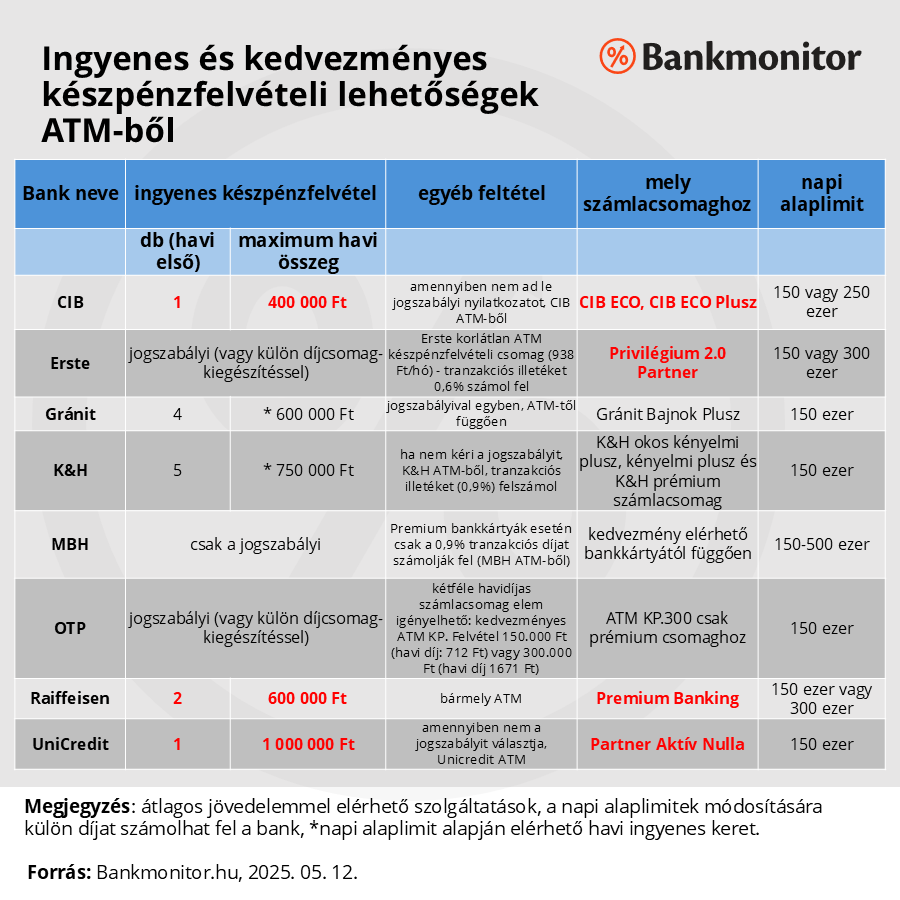 Ingyenes és kedvezményes készpénzfelvételi lehetőségek ATM-ből

Bankmonitor

| Bank neve | ingyenes készpénzfelvétel | | egyéb feltétel | mely számlacsomaghoz | napi alaplimit |
|---|---|---|---|---|---|
| | db (havi első) | maximum havi összeg | | | |
| CIB | 1 | 400 000 Ft | amennyiben nem ad le jogszabályi nyilatkozatot, CIB ATM-ből | CIB ECO, CIB ECO Plusz | 150 vagy 250 ezer |
| Erste | jogszabályi (vagy külön díjcsomag-kiegészítéssel) | | Erste korlátlan ATM készpénzfelvételi csomag (938 Ft/hó) - tranzakciós illetéket 0,6% számol fel | Privilégium 2.0 Partner | 150 vagy 300 ezer |
| Gránit | 4 | * 600 000 Ft | jogszabályival egyben, ATM-től függően | Gránit Bajnok Plusz | 150 ezer |
| K&H | 5 | * 750 000 Ft | ha nem kéri a jogszabályit, K&H ATM-ből, tranzakciós illetéket (0,9%) felszámol | K&H okos kényelmi plusz, kényelmi plusz és K&H prémium számlacsomag | 150 ezer |
| MBH | csak a jogszabályi | | Premium bankkártyák esetén csak a 0,9% tranzakciós díjat számolják fel (MBH ATM-ből) | kedvezmény elérhető bankkártyától függően | 150-500 ezer |
| OTP | jogszabályi (vagy külön díjcsomag-kiegészítéssel) | | kétféle havidíjas számlacsomag elem igényelhető: kedvezményes ATM KP. Felvétel 150.000 Ft (havi díj: 712 Ft) vagy 300.000 Ft (havi díj 1671 Ft) | ATM KP.300 csak prémium csomaghoz | 150 ezer |
| Raiffeisen | 2 | 600 000 Ft | bármely ATM | Premium Banking | 150 ezer vagy 300 ezer |
| UniCredit | 1 | 1 000 000 Ft | amennyiben nem a jogszabályit választja, Unicredit ATM | Partner Aktív Nulla | 150 ezer |

Megjegyzés: átlagos jövedelemmel elérhető szolgáltatások, a napi alaplimitek módosítására külön díjat számolhat fel a bank, *napi alaplimit alapján elérhető havi ingyenes keret.

Forrás: Bankmonitor.hu, 2025. 05. 12.